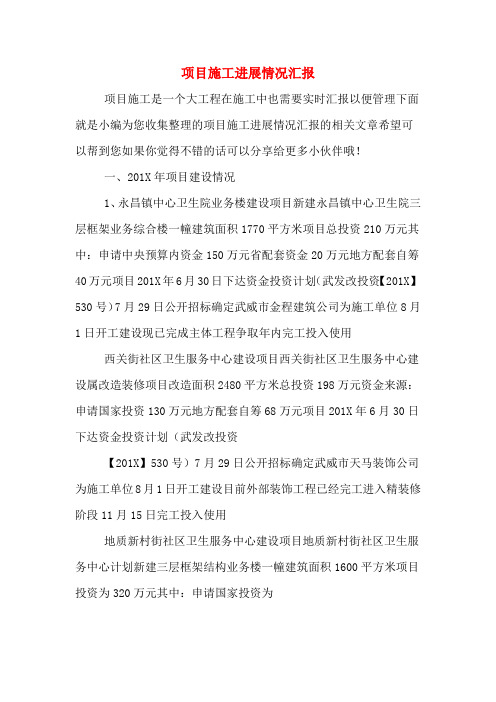 项目施工进展情况汇报

项目施工是一个大工程在施工中也需要实时汇报以便管理下面就是小编为您收集整理的项目施工进展情况汇报的相关文章希望可以帮到您如果你觉得不错的话可以分享给更多小伙伴哦!

一、201X年项目建设情况

1、永昌镇中心卫生院业务楼建设项目新建永昌镇中心卫生院三层框架业务综合楼一幢建筑面积1770平方米项目总投资210万元其中：申请中央预算内资金150万元省配套资金20万元地方配套自筹40万元项目201X年6月30日下达资金投资计划(武发改投资【201X】530号)7月29日公开招标确定武威市金程建筑公司为施工单位8月1日开工建设现已完成主体工程争取年内完工投入使用

西关街社区卫生服务中心建设项目西关街社区卫生服务中心建设属改造装修项目改造面积2480平方米总投资198万元资金来源：申请国家投资130万元地方配套自筹68万元项目201X年6月30日下达资金投资计划（武发改投资

【201X】530号）7月29日公开招标确定武威市天马装饰公司为施工单位8月1日开工建设目前外部装饰工程已经完工进入精装修阶段11月15日完工投入使用

地质新村街社区卫生服务中心建设项目地质新村街社区卫生服务中心计划新建三层框架结构业务楼一幢建筑面积1600平方米项目投资为320万元其中：申请国家投资为